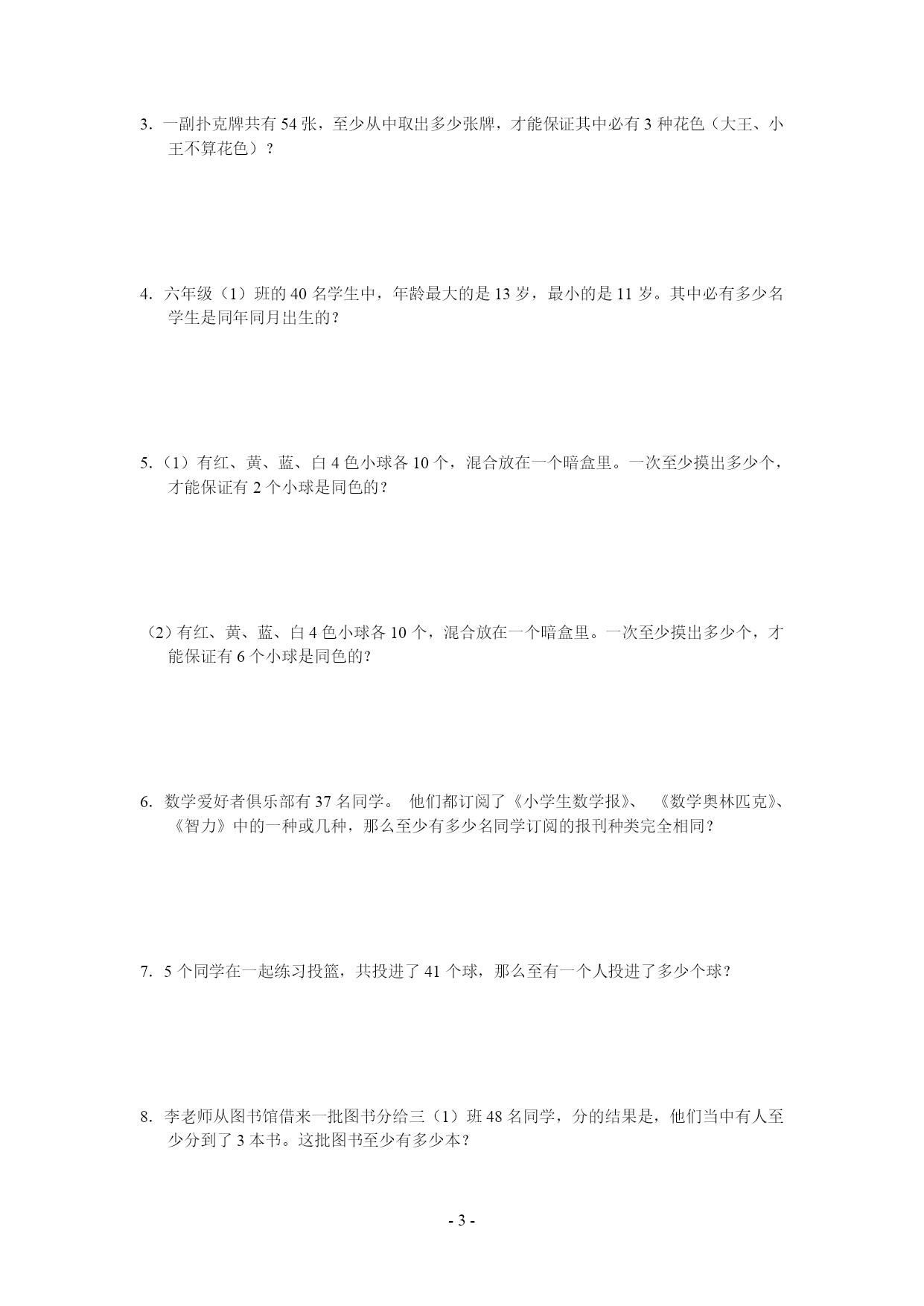 3. 一副扑克牌共有 54 张，至少从中取出多少张牌，才能保证其中必有 3 种花色（大王、小王不算花色）？

4. 六年级（1）班的 40 名学生中，年龄最大的是 13 岁，最小的是 11 岁。其中必有多少名学生是同年同月出生的？

5.（1）有红、黄、蓝、白 4 色小球各 10 个，混合放在一个暗盒里。一次至少摸出多少个，才能保证有 2 个小球是同色的？

（2）有红、黄、蓝、白 4 色小球各 10 个，混合放在一个暗盒里。一次至少摸出多少个，才能保证有 6 个小球是同色的？

6. 数学爱好者俱乐部有 37 名同学。 他们都订阅了《小学生数学报》、 《数学奥林匹克》、《智力》中的一种或几种，那么至少有多少名同学订阅的报刊种类完全相同？

7. 5 个同学在一起练习投篮，共投进了 41 个球，那么至有一个人投进了多少个球？

8. 李老师从图书馆借来一批图书分给三（1）班 48 名同学，分的结果是，他们当中有人至少分到了 3 本书。这批图书至少有多少本？

- 3 -